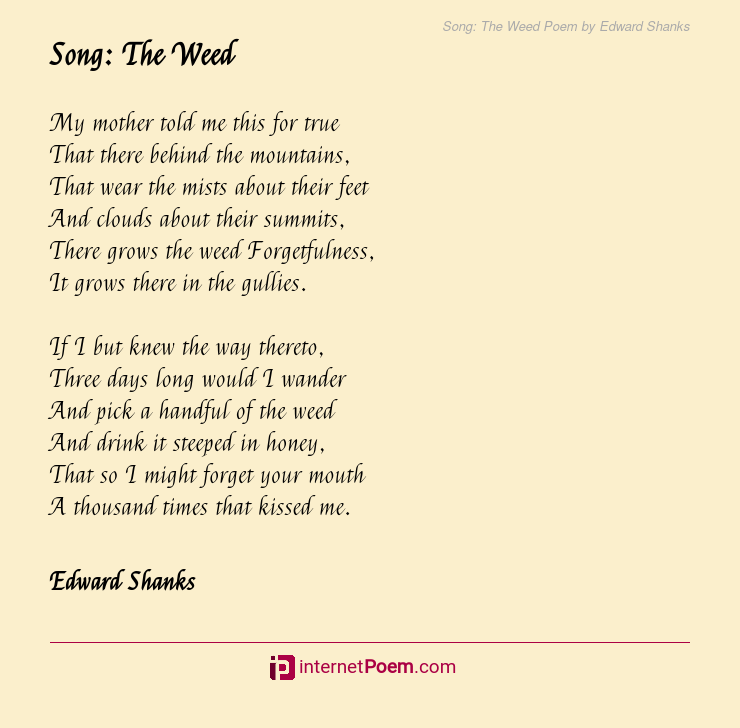 Song: The Weed Poem by Edward Shanks

Song: The Weed

My mother told me this for true
That there behind the mountains,
That wear the mists about their feet
And clouds about their summits,
There grows the weed Forgetfulness,
It grows there in the gullies.

If I but knew the way thereto,
Three days long would I wander
And pick a handful of the weed
And drink it steeped in honey,
That so I might forget your mouth
A thousand times that kissed me.

Edward Shanks

internetPoem.com